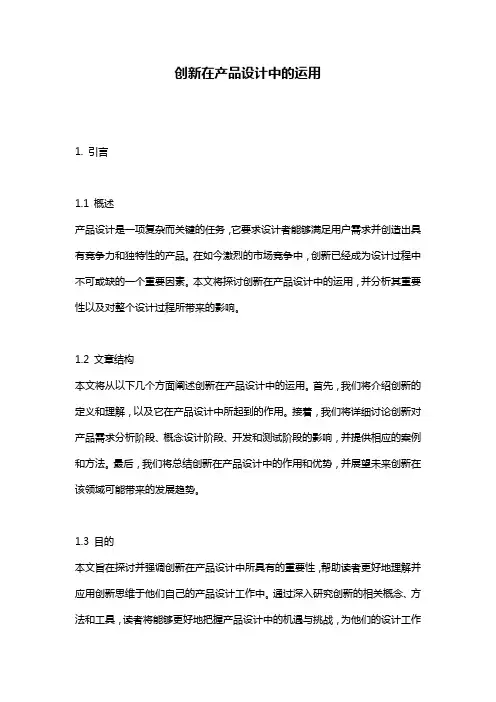 创新在产品设计中的运用

1. 引言

1.1 概述
产品设计是一项复杂而关键的任务，它要求设计者能够满足用户需求并创造出具有竞争力和独特性的产品。在如今激烈的市场竞争中，创新已经成为设计过程中不可或缺的一个重要因素。本文将探讨创新在产品设计中的运用，并分析其重要性以及对整个设计过程所带来的影响。

1.2 文章结构
本文将从以下几个方面阐述创新在产品设计中的运用。首先，我们将介绍创新的定义和理解，以及它在产品设计中所起到的作用。接着，我们将详细讨论创新对产品需求分析阶段、概念设计阶段、开发和测试阶段的影响，并提供相应的案例和方法。最后，我们将总结创新在产品设计中的作用和优势，并展望未来创新在该领域可能带来的发展趋势。

1.3 目的
本文旨在探讨并强调创新在产品设计中所具有的重要性，帮助读者更好地理解并应用创新思维于他们自己的产品设计工作中。通过深入研究创新的相关概念、方法和工具，读者将能够更好地把握产品设计中的机遇与挑战，为他们的设计工作